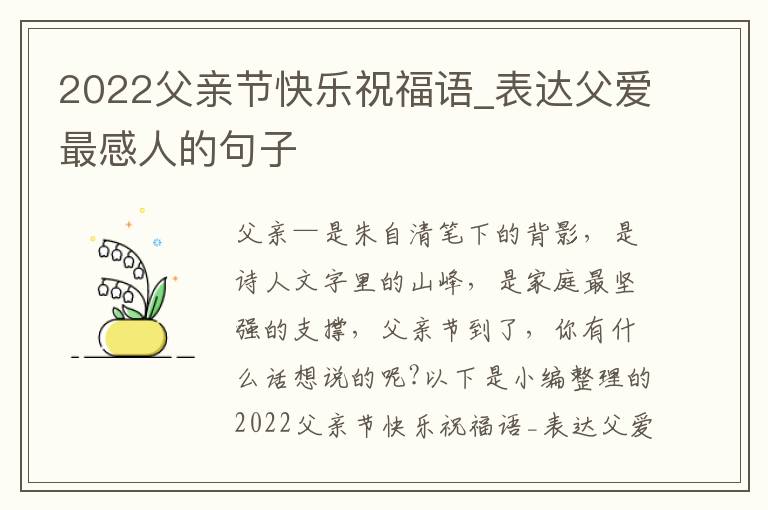 2022父亲节快乐祝福语_表达父爱最感人的句子

父亲—是朱自清笔下的背影，是诗人文字里的山峰，是家庭最坚强的支撑，父亲节到了，你有什么话想说的呢?以下是小编整理的2022父亲节快乐祝福语_表达父爱